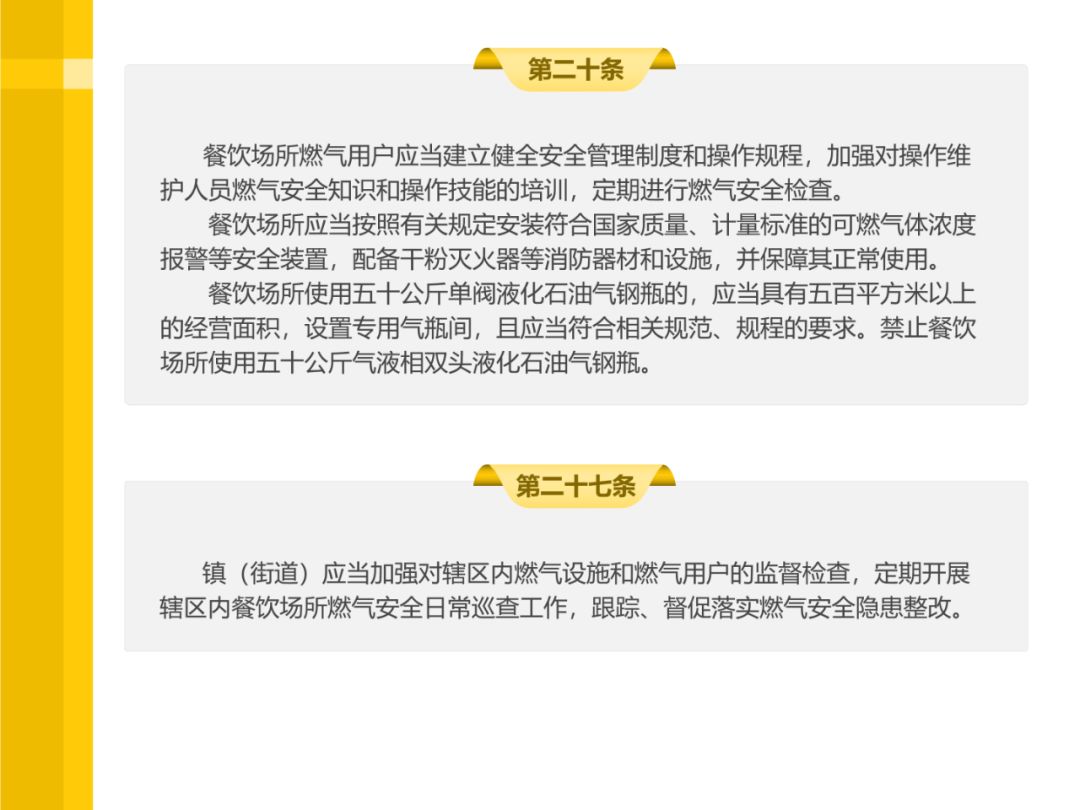 第二十条

餐饮场所燃气用户应当建立健全安全管理制度和操作规程，加强对操作维护人员燃气安全知识和操作技能的培训，定期进行燃气安全检查。

餐饮场所应当按照有关规定安装符合国家质量、计量标准的可燃气体浓度报警等安全装置，配备干粉灭火器等消防器材和设施，并保障其正常使用。

餐饮场所使用五十公斤单阀液化石油气钢瓶的，应当具有五百平方米以上的经营面积，设置专用气瓶间，且应当符合相关规范、规程的要求。禁止餐饮场所使用五十公斤气液相双头液化石油气钢瓶。

第二十七条

镇（街道）应当加强对辖区内燃气设施和燃气用户的监督检查，定期开展辖区内餐饮场所燃气安全日常巡查工作，跟踪、督促落实燃气安全隐患整改。